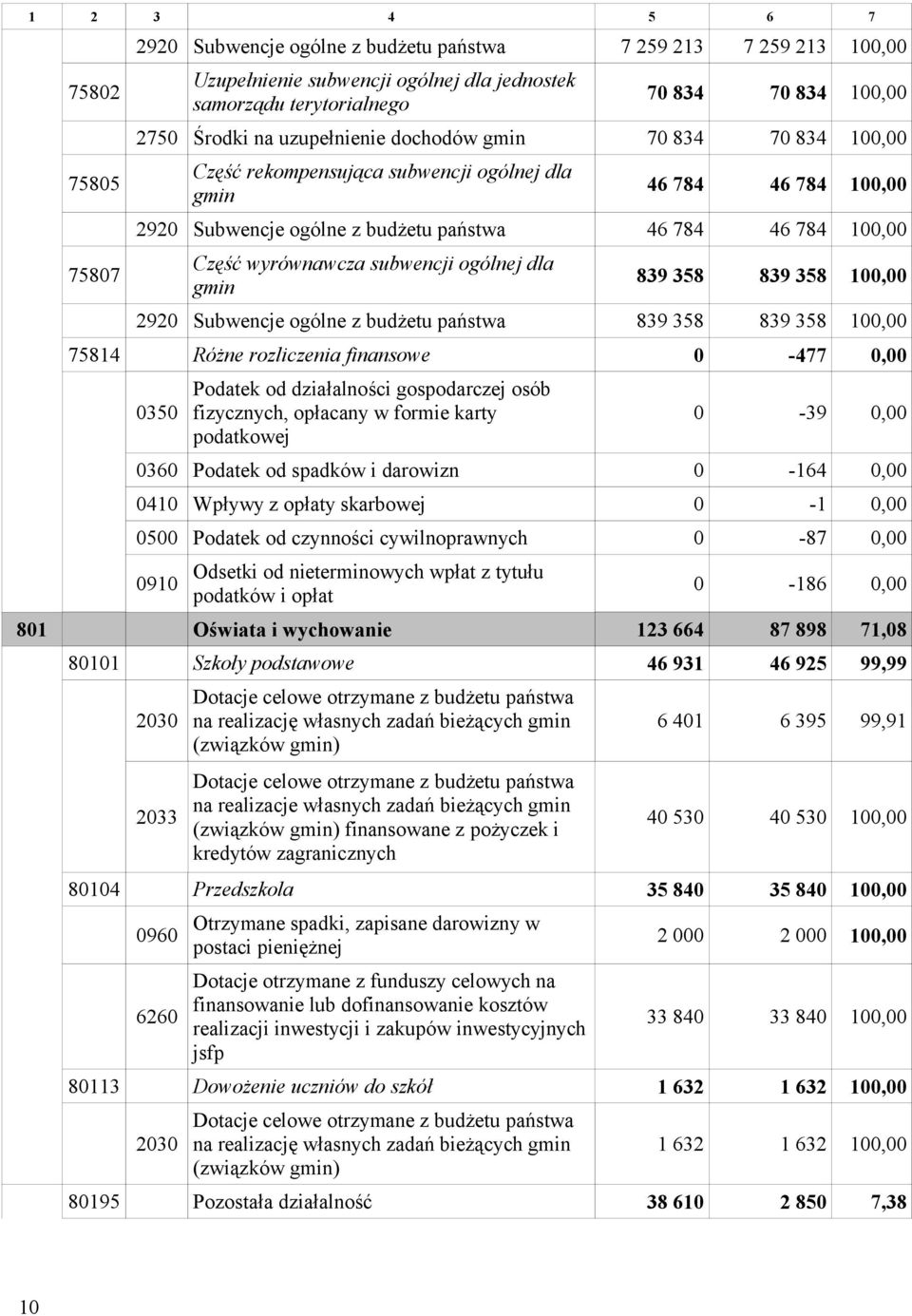 | 1 | 2 | 3 | 4 | 5 | 6 | 7 |
|---|---|---|---|---|---|---|
| | | 2920 | Subwencje ogólne z budżetu państwa | 7 259 213 | 7 259 213 | 100,00 |
| | 75802 | | Uzupełnienie subwencji ogólnej dla jednostek samorządu terytorialnego | 70 834 | 70 834 | 100,00 |
| | | 2750 | Środki na uzupełnienie dochodów gmin | 70 834 | 70 834 | 100,00 |
| | 75805 | | Część rekompensująca subwencji ogólnej dla gmin | 46 784 | 46 784 | 100,00 |
| | | 2920 | Subwencje ogólne z budżetu państwa | 46 784 | 46 784 | 100,00 |
| | 75807 | | Część wyrównawcza subwencji ogólnej dla gmin | 839 358 | 839 358 | 100,00 |
| | | 2920 | Subwencje ogólne z budżetu państwa | 839 358 | 839 358 | 100,00 |
| | 75814 | | Różne rozliczenia finansowe | 0 | -477 | 0,00 |
| | | 0350 | Podatek od działalności gospodarczej osób fizycznych, opłacany w formie karty podatkowej | 0 | -39 | 0,00 |
| | | 0360 | Podatek od spadków i darowizn | 0 | -164 | 0,00 |
| | | 0410 | Wpływy z opłaty skarbowej | 0 | -1 | 0,00 |
| | | 0500 | Podatek od czynności cywilnoprawnych | 0 | -87 | 0,00 |
| | | 0910 | Odsetki od nieterminowych wpłat z tytułu podatków i opłat | 0 | -186 | 0,00 |
| 801 | | | Oświata i wychowanie | 123 664 | 87 898 | 71,08 |
| | 80101 | | Szkoły podstawowe | 46 931 | 46 925 | 99,99 |
| | | 2030 | Dotacje celowe otrzymane z budżetu państwa na realizację własnych zadań bieżących gmin (związków gmin) | 6 401 | 6 395 | 99,91 |
| | | 2033 | Dotacje celowe otrzymane z budżetu państwa na realizacje własnych zadań bieżących gmin (związków gmin) finansowane z pożyczek i kredytów zagranicznych | 40 530 | 40 530 | 100,00 |
| | 80104 | | Przedszkola | 35 840 | 35 840 | 100,00 |
| | | 0960 | Otrzymane spadki, zapisane darowizny w postaci pieniężnej | 2 000 | 2 000 | 100,00 |
| | | 6260 | Dotacje otrzymane z funduszy celowych na finansowanie lub dofinansowanie kosztów realizacji inwestycji i zakupów inwestycyjnych jsfp | 33 840 | 33 840 | 100,00 |
| | 80113 | | Dowożenie uczniów do szkół | 1 632 | 1 632 | 100,00 |
| | | 2030 | Dotacje celowe otrzymane z budżetu państwa na realizację własnych zadań bieżących gmin (związków gmin) | 1 632 | 1 632 | 100,00 |
| | 80195 | | Pozostała działalność | 38 610 | 2 850 | 7,38 |

10